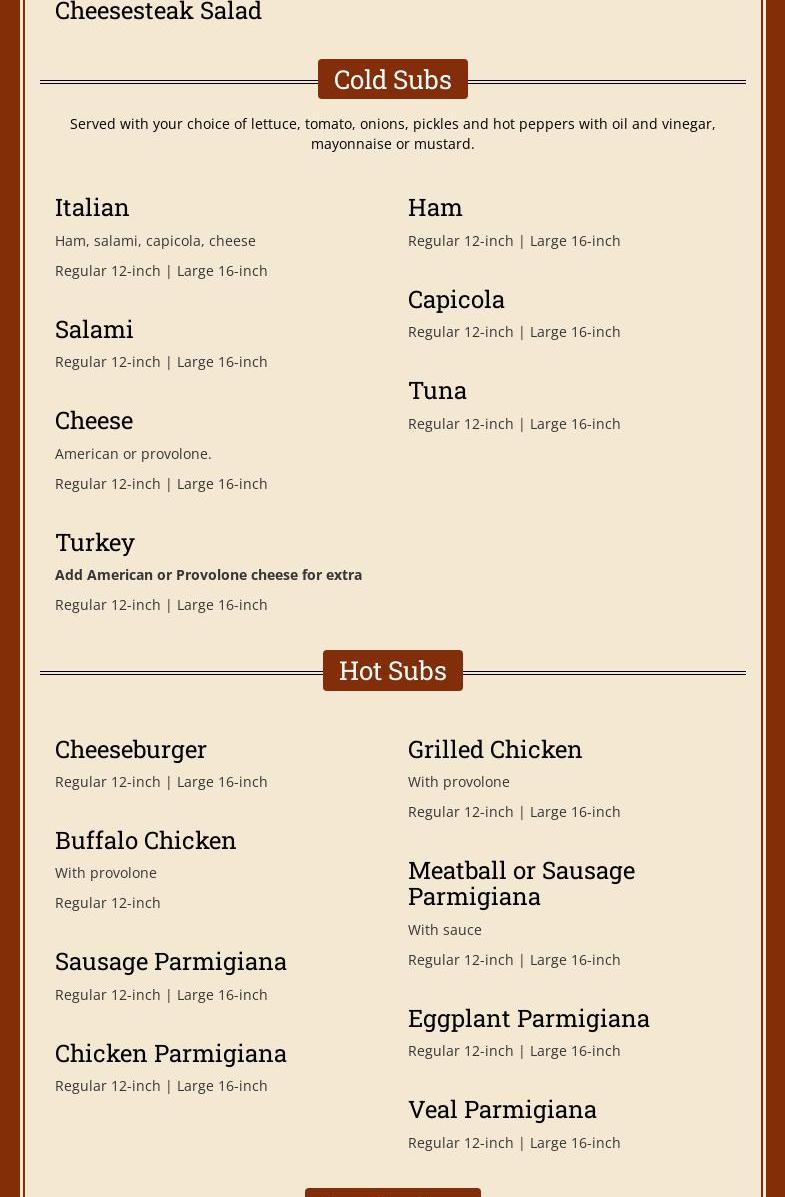 Cheesesteak Salad

Cold Subs

Served with your choice of lettuce, tomato, onions, pickles and hot peppers with oil and vinegar, mayonnaise or mustard.

Italian

Ham, salami, capicola, cheese

Regular 12-inch | Large 16-inch

Salami

Regular 12-inch | Large 16-inch

Cheese

American or provolone.

Regular 12-inch | Large 16-inch

Turkey

Add American or Provolone cheese for extra

Regular 12-inch | Large 16-inch

Ham

Regular 12-inch | Large 16-inch

Capicola

Regular 12-inch | Large 16-inch

Tuna

Regular 12-inch | Large 16-inch

Hot Subs

Cheeseburger

Regular 12-inch | Large 16-inch

Buffalo Chicken

With provolone

Regular 12-inch

Sausage Parmigiana

Regular 12-inch | Large 16-inch

Chicken Parmigiana

Regular 12-inch | Large 16-inch

Grilled Chicken

With provolone

Regular 12-inch | Large 16-inch

Meatball or Sausage Parmigiana

With sauce

Regular 12-inch | Large 16-inch

Eggplant Parmigiana

Regular 12-inch | Large 16-inch

Veal Parmigiana

Regular 12-inch | Large 16-inch